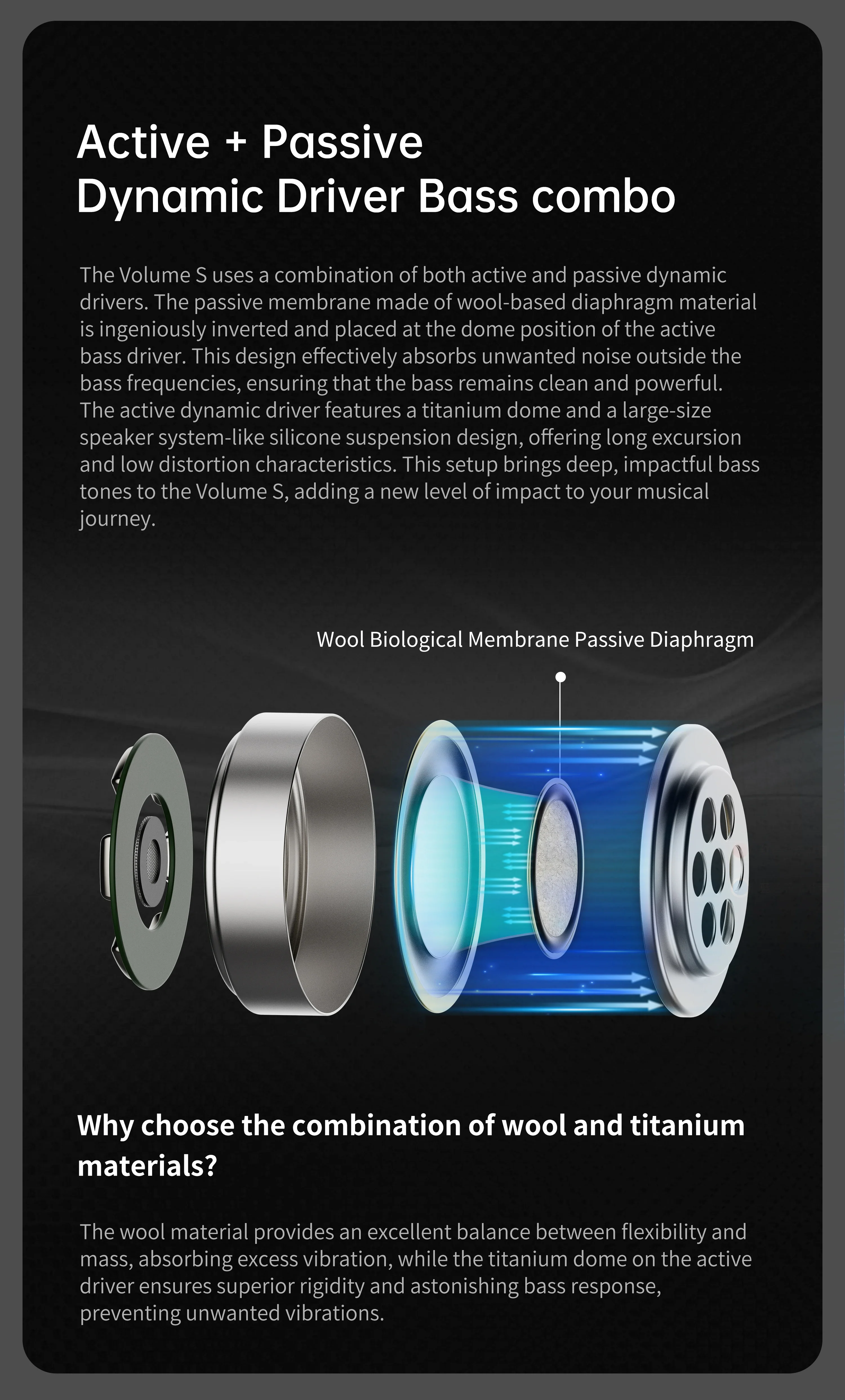 Active + Passive
Dynamic Driver Bass combo

The Volume S uses a combination of both active and passive dynamic drivers. The passive membrane made of wool-based diaphragm material is ingeniously inverted and placed at the dome position of the active bass driver. This design effectively absorbs unwanted noise outside the bass frequencies, ensuring that the bass remains clean and powerful. The active dynamic driver features a titanium dome and a large-size speaker system-like silicone suspension design, offering long excursion and low distortion characteristics. This setup brings deep, impactful bass tones to the Volume S, adding a new level of impact to your musical journey.

Wool Biological Membrane Passive Diaphragm

Why choose the combination of wool and titanium materials?

The wool material provides an excellent balance between flexibility and mass, absorbing excess vibration, while the titanium dome on the active driver ensures superior rigidity and astonishing bass response, preventing unwanted vibrations.